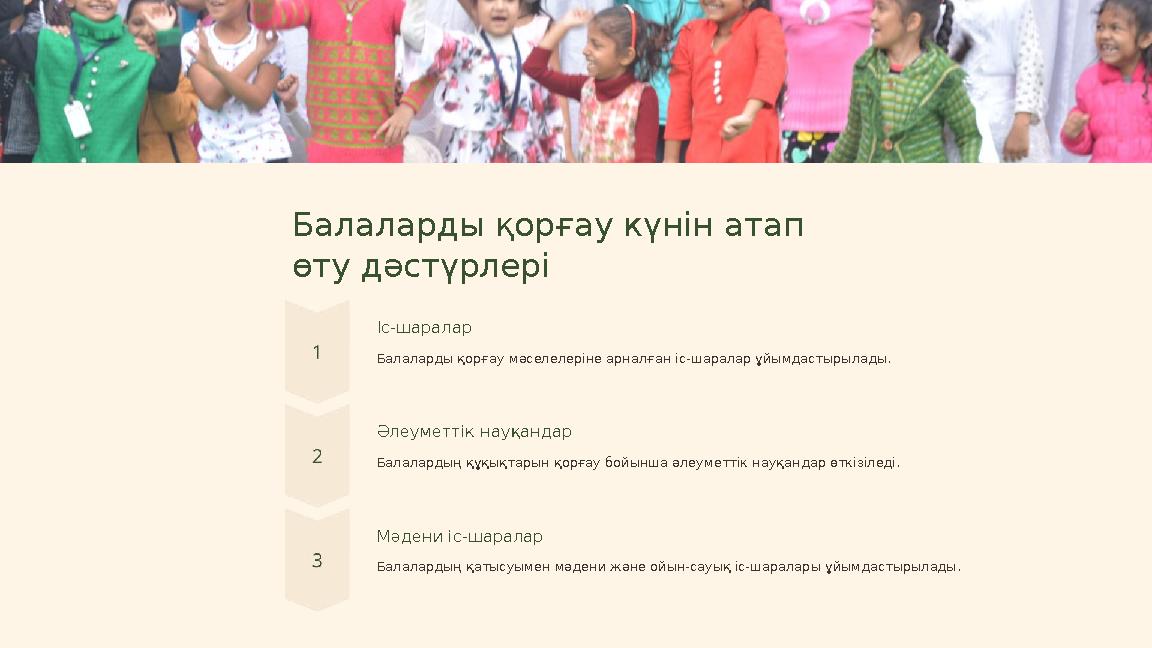 Балаларды қорғау күнін атап өту дәстүрлері

1

Іс-шаралар

Балаларды қорғау мәселелеріне арналған іс-шаралар ұйымдастырылады.

2

Әлеуметтік науқандар

Балалардың құқықтарын қорғау бойынша әлеуметтік науқандар өткізіледі.

3

Мәдени іс-шаралар

Балалардың қатысуымен мәдени және ойын-сауық іс-шаралары ұйымдастырылады.